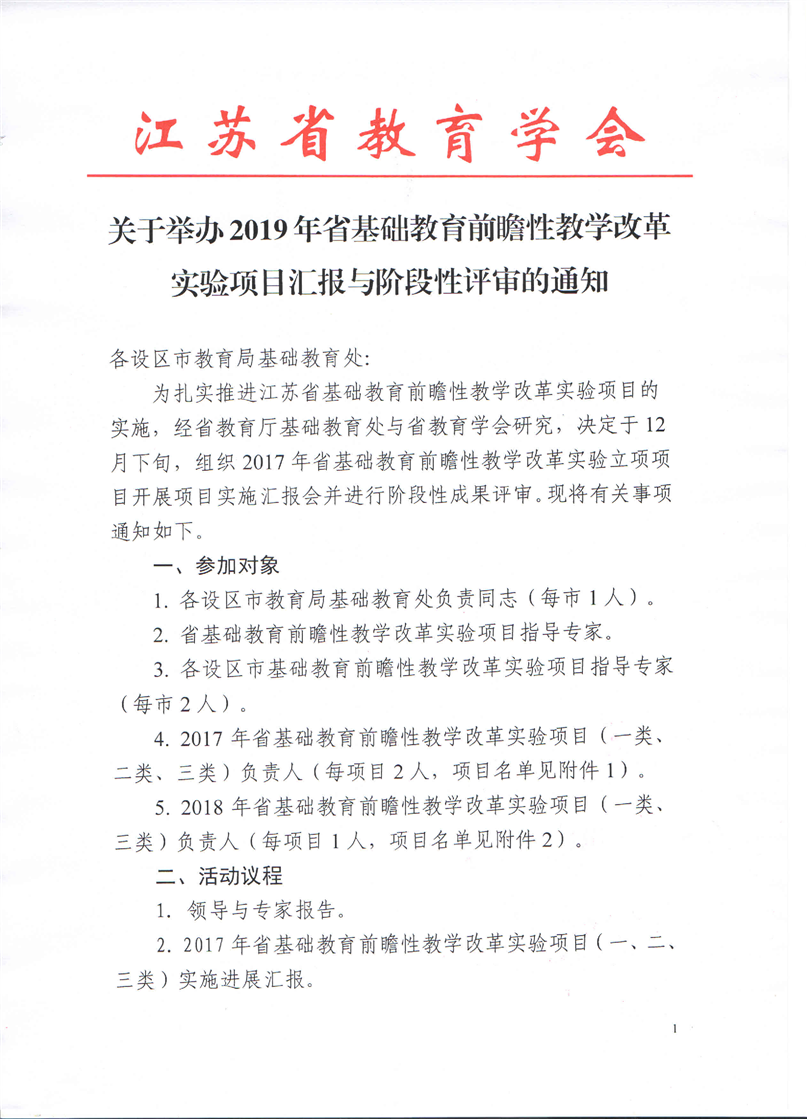 江苏省教育学会

关于举办2019年省基础教育前瞻性教学改革实验项目汇报与阶段性评审的通知

各设区市教育局基础教育处:

为扎实推进江苏省基础教育前瞻性教学改革实验项目的实施，经省教育厅基础教育处与省教育学会研究，决定于12月下旬，组织2017年省基础教育前瞻性教学改革实验立项项目开展项目实施汇报会并进行阶段性成果评审。现将有关事项通知如下。

一、参加对象

1. 各设区市教育局基础教育处负责同志（每市1人）。

2. 省基础教育前瞻性教学改革实验项目指导专家。

3. 各设区市基础教育前瞻性教学改革实验项目指导专家（每市2人）。

4. 2017年省基础教育前瞻性教学改革实验项目（一类、二类、三类）负责人（每项目2人，项目名单见附件1）。

5. 2018年省基础教育前瞻性教学改革实验项目（一类、三类）负责人（每项目1人，项目名单见附件2）。

二、活动议程

1. 领导与专家报告。

2. 2017年省基础教育前瞻性教学改革实验项目（一、二、三类）实施进展汇报。

1